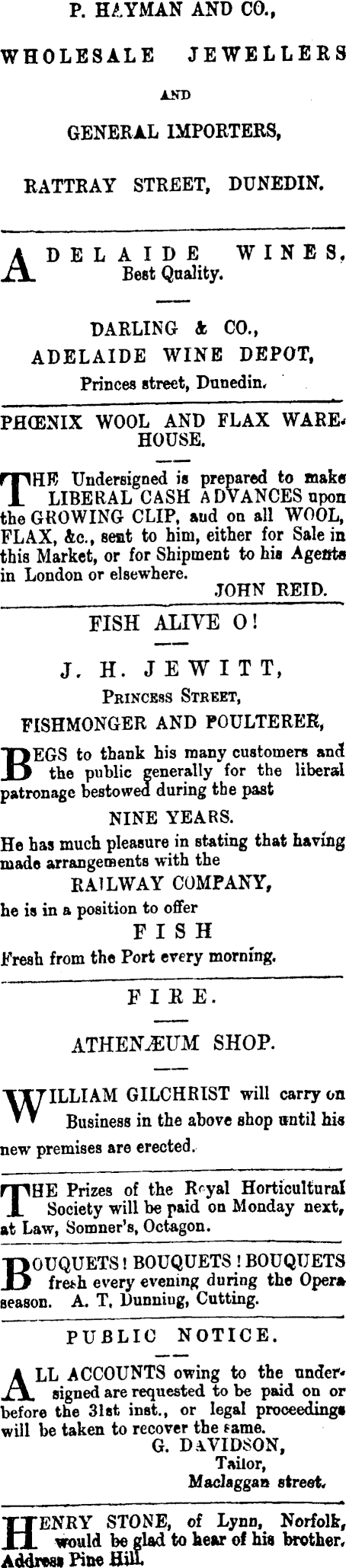 P. HAYMAN AND CO.,

WHOLESALE JEWELLERS

AND

GENERAL IMPORTERS,

RATTRAY STREET, DUNEDIN.

ADELAIDE WINES, Best Quality.

DARLING & CO.,

ADELAIDE WINE DEPOT,

Princes street, Dunedin.

PHŒNIX WOOL AND FLAX WAREHOUSE.

THE Undersigned is prepared to make LIBERAL CASH ADVANCES upon the GROWING CLIP, aud on all WOOL, FLAX, &c., sent to him, either for Sale in this Market, or for Shipment to his Agents in London or elsewhere.

JOHN REID.

FISH ALIVE O!

J. H. JEWITT,

PRINCESS STREET,

FISHMONGER AND POULTERER,

BEGS to thank his many customers and the public generally for the liberal patronage bestowed during the past

NINE YEARS.

He has much pleasure in stating that having made arrangements with the

RAILWAY COMPANY,

he is in a position to offer

FISH

Fresh from the Port every morning.

FIRE.

ATHENÆUM SHOP.

WILLIAM GILCHRIST will carry on Business in the above shop until his new premises are erected.

THE Prizes of the Royal Horticultural Society will be paid on Monday next, at Law, Somner's, Octagon.

BOUQUETS! BOUQUETS! BOUQUETS fresh every evening during the Opera season. A. T. Dunning, Cutting.

PUBLIC NOTICE.

ALL ACCOUNTS owing to the undersigned are requested to be paid on or before the 31st inst., or legal proceedings will be taken to recover the same.

G. DAVIDSON,
Tailor,
Maclaggan street.

HENRY STONE, of Lynn, Norfolk, would be glad to hear of his brother. Address Pine Hill.